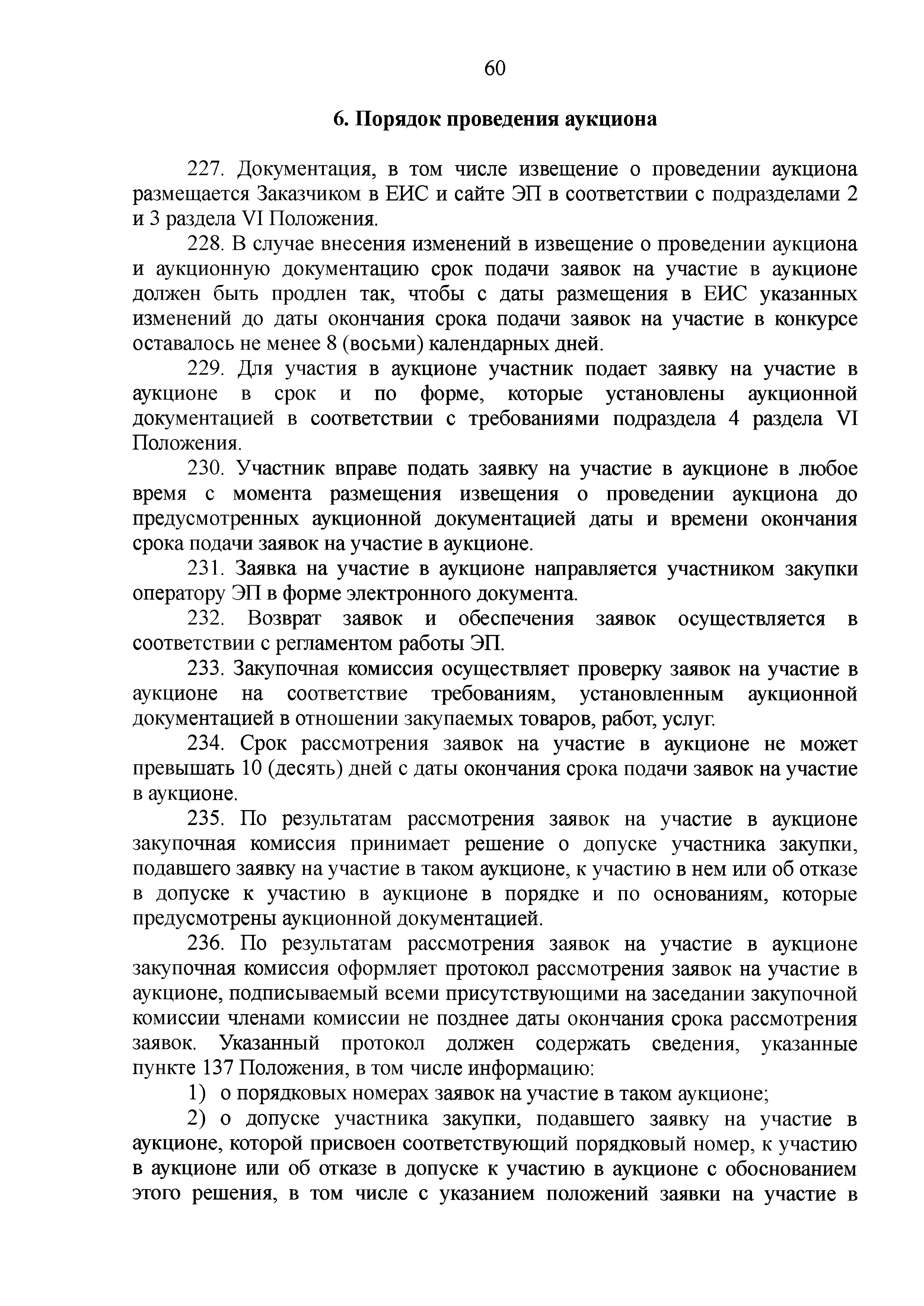 60

6. Порядок проведения аукциона

227. Документация, в том числе извещение о проведении аукциона размещается Заказчиком в ЕИС и сайте ЭП в соответствии с подразделами 2 и 3 раздела VI Положения.

228. В случае внесения изменений в извещение о проведении аукциона и аукционную документацию срок подачи заявок на участие в аукционе должен быть продлен так, чтобы с даты размещения в ЕИС указанных изменений до даты окончания срока подачи заявок на участие в конкурсе оставалось не менее 8 (восьми) календарных дней.

229. Для участия в аукционе участник подает заявку на участие в аукционе в срок и по форме, которые установлены аукционной документацией в соответствии с требованиями подраздела 4 раздела VI Положения.

230. Участник вправе подать заявку на участие в аукционе в любое время с момента размещения извещения о проведении аукциона до предусмотренных аукционной документацией даты и времени окончания срока подачи заявок на участие в аукционе.

231. Заявка на участие в аукционе направляется участником закупки оператору ЭП в форме электронного документа.

232. Возврат заявок и обеспечения заявок осуществляется в соответствии с регламентом работы ЭП.

233. Закупочная комиссия осуществляет проверку заявок на участие в аукционе на соответствие требованиям, установленным аукционной документацией в отношении закупаемых товаров, работ, услуг.

234. Срок рассмотрения заявок на участие в аукционе не может превышать 10 (десять) дней с даты окончания срока подачи заявок на участие в аукционе.

235. По результатам рассмотрения заявок на участие в аукционе закупочная комиссия принимает решение о допуске участника закупки, подавшего заявку на участие в таком аукционе, к участию в нем или об отказе в допуске к участию в аукционе в порядке и по основаниям, которые предусмотрены аукционной документацией.

236. По результатам рассмотрения заявок на участие в аукционе закупочная комиссия оформляет протокол рассмотрения заявок на участие в аукционе, подписываемый всеми присутствующими на заседании закупочной комиссии членами комиссии не позднее даты окончания срока рассмотрения заявок. Указанный протокол должен содержать сведения, указанные пункте 137 Положения, в том числе информацию:

1) о порядковых номерах заявок на участие в таком аукционе;

2) о допуске участника закупки, подавшего заявку на участие в аукционе, которой присвоен соответствующий порядковый номер, к участию в аукционе или об отказе в допуске к участию в аукционе с обоснованием этого решения, в том числе с указанием положений заявки на участие в